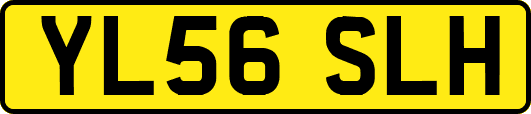 YL56 SLH